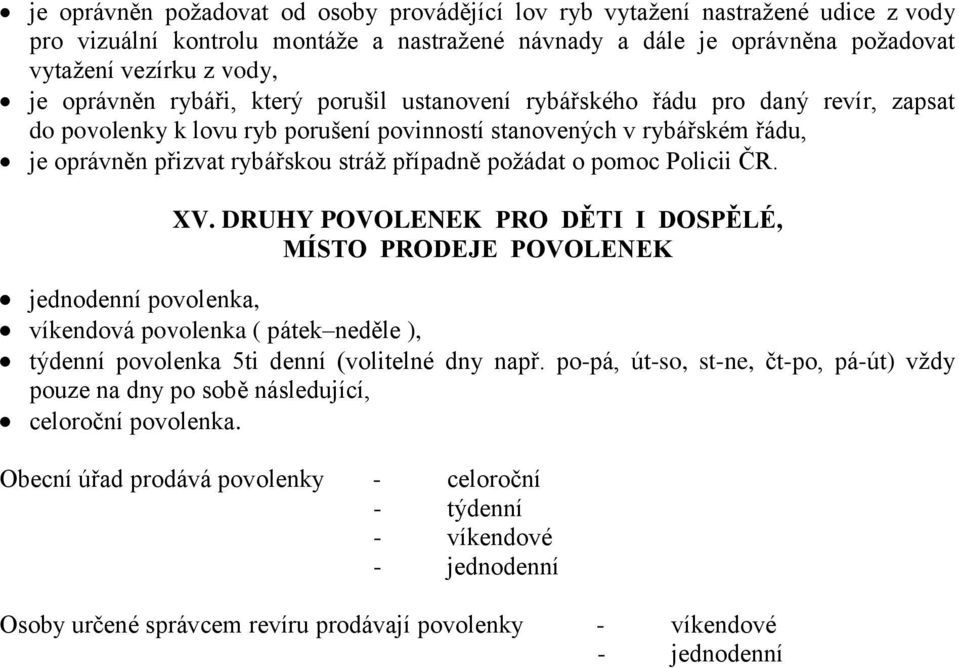 • je oprávněn požadovat od osoby provádějící lov ryb vytažení nastražené udice z vody pro vizuální kontrolu montáže a nastražené návnady a dále je oprávněna požadovat vytažení vezírku z vody,
• je oprávněn rybáři, který porušil ustanovení rybářského řádu pro daný revír, zapsat do povolenky k lovu ryb porušení povinností stanovených v rybářském řádu,
• je oprávněn přizvat rybářskou stráž případně požádat o pomoc Policii ČR.

XV. DRUHY POVOLENEK PRO DĚTI I DOSPĚLÉ, MÍSTO PRODEJE POVOLENEK

• jednodenní povolenka,
• víkendová povolenka ( pátek–neděle ),
• týdenní povolenka 5ti denní (volitelné dny např. po-pá, út-so, st-ne, čt-po, pá-út) vždy pouze na dny po sobě následující,
• celoroční povolenka.

Obecní úřad prodává povolenky - celoroční
- týdenní
- víkendové
- jednodenní

Osoby určené správcem revíru prodávají povolenky - víkendové
- jednodenní